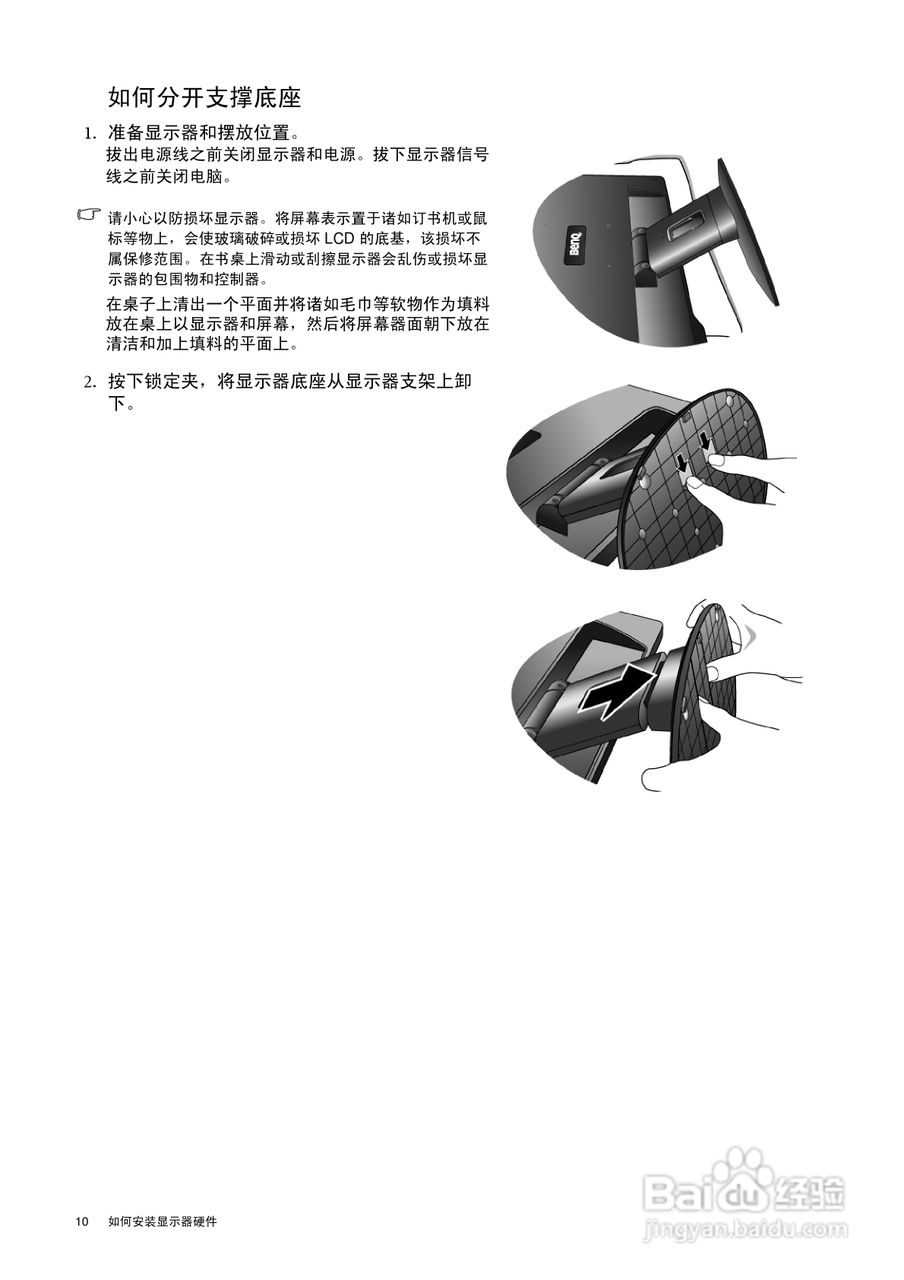 如何分开支撑底座

1. 准备显示器和摆放位置。
拔出电源线之前关闭显示器和电源。拔下显示器信号线之前关闭电脑。

请小心以防损坏显示器。将屏幕表示置于诸如订书机或鼠标等物上，会使玻璃破碎或损坏 LCD 的底基，该损坏不属保修范围。在书桌上滑动或刮擦显示器会乱伤或损坏显示器的包围物和控制器。

在桌子上清出一个平面并将诸如毛巾等软物作为填料放在桌上以显示器和屏幕，然后将屏幕器面朝下放在清洁和加上填料的平面上。

2. 按下锁定夹，将显示器底座从显示器支架上卸下。

BenQ

10 如何安装显示器硬件

Baidu 经验
jingyan.baidu.com